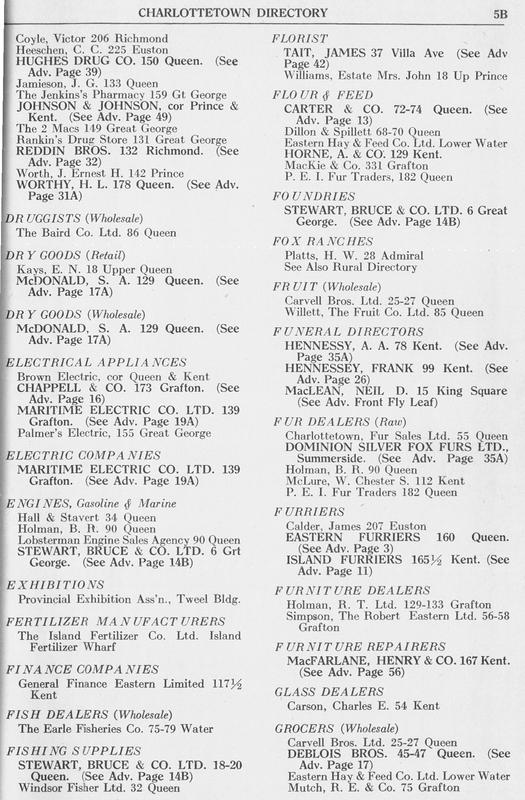 CHARLOTTETOWN DIRECTORY 5B

Coyle, Victor 206 Richmond
Heeschen, C. C. 225 Euston
HUGHES DRUG CO. 150 Queen. (See Adv. Page 39)
Jamieson, J. G. 133 Queen
The Jenkins's Pharmacy 159 Gt George
JOHNSON & JOHNSON, cor Prince & Kent. (See Adv. Page 49)
The 2 Macs 149 Great George
Rankin's Drug Store 131 Great George
REDDIN BROS. 132 Richmond. (See Adv. Page 32)
Worth, J. Ernest H. 142 Prince
WORTHY, H. L. 178 Queen. (See Adv. Page 31A)

DRUGGISTS (Wholesale)
The Baird Co. Ltd. 86 Queen

DRY GOODS (Retail)
Kays, E. N. 18 Upper Queen
McDONALD, S. A. 129 Queen. (See Adv. Page 17A)

DRY GOODS (Wholesale)
McDONALD, S. A. 129 Queen. (See Adv. Page 17A)

ELECTRICAL APPLIANCES
Brown Electric, cor Queen & Kent
CHAPPELL & CO. 173 Grafton. (See Adv. Page 16)
MARITIME ELECTRIC CO. LTD. 139 Grafton. (See Adv. Page 19A)
Palmer's Electric, 155 Great George

ELECTRIC COMPANIES
MARITIME ELECTRIC CO. LTD. 139 Grafton. (See Adv. Page 19A)

ENGINES, Gasoline & Marine
Hall & Stavert 34 Queen
Holman, B. R. 90 Queen
Lobsterman Engine Sales Agency 90 Queen
STEWART, BRUCE & CO. LTD. 6 Grt George. (See Adv. Page 14B)

EXHIBITIONS
Provincial Exhibition Ass'n., Tweel Bldg.

FERTILIZER MANUFACTURERS
The Island Fertilizer Co. Ltd. Island Fertilizer Wharf

FINANCE COMPANIES
General Finance Eastern Limited 117½ Kent

FISH DEALERS (Wholesale)
The Earle Fisheries Co. 75-79 Water

FISHING SUPPLIES
STEWART, BRUCE & CO. LTD. 18-20 Queen. (See Adv. Page 14B)
Windsor Fisher Ltd. 32 Queen

FLORIST
TAIT, JAMES 37 Villa Ave (See Adv Page 42)
Williams, Estate Mrs. John 18 Up Prince

FLOUR & FEED
CARTER & CO. 72-74 Queen. (See Adv. Page 13)
Dillon & Spillett 68-70 Queen
Eastern Hay & Feed Co. Ltd. Lower Water
HORNE, A. & CO. 129 Kent.
MacKie & Co. 331 Grafton
P. E. I. Fur Traders, 182 Queen

FOUNDRIES
STEWART, BRUCE & CO. LTD. 6 Great George. (See Adv. Page 14B)

FOX RANCHES
Platts, H. W. 28 Admiral
See Also Rural Directory

FRUIT (Wholesale)
Carvell Bros. Ltd. 25-27 Queen
Willett, The Fruit Co. Ltd. 85 Queen

FUNERAL DIRECTORS
HENNESSY, A. A. 78 Kent. (See Adv. Page 35A)
HENNESSEY, FRANK 99 Kent. (See Adv. Page 26)
MacLEAN, NEIL D. 15 King Square (See Adv. Front Fly Leaf)

FUR DEALERS (Raw)
Charlottetown, Fur Sales Ltd. 55 Queen
DOMINION SILVER FOX FURS LTD., Summerside. (See Adv. Page 35A)
Holman, B. R. 90 Queen
McLure, W. Chester S. 112 Kent
P. E. I. Fur Traders 182 Queen

FURRIERS
Calder, James 207 Euston
EASTERN FURRIERS 160 Queen. (See Adv. Page 3)
ISLAND FURRIERS 165½ Kent. (See Adv. Page 11)

FURNITURE DEALERS
Holman, R. T. Ltd. 129-133 Grafton
Simpson, The Robert Eastern Ltd. 56-58 Grafton

FURNITURE REPAIRERS
MacFARLANE, HENRY & CO. 167 Kent. (See Adv. Page 56)

GLASS DEALERS
Carson, Charles E. 54 Kent

GROCERS (Wholesale)
Carvell Bros. Ltd. 25-27 Queen
DEBLOIS BROS. 45-47 Queen. (See Adv. Page 17)
Eastern Hay & Feed Co. Ltd. Lower Water
Mutch, R. E. & Co. 75 Grafton